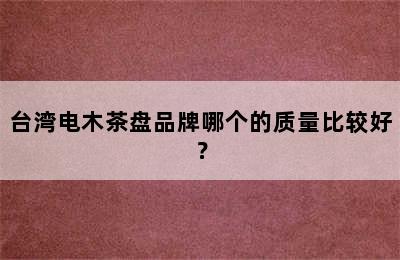 台湾电木茶盘品牌哪个的质量比较好？